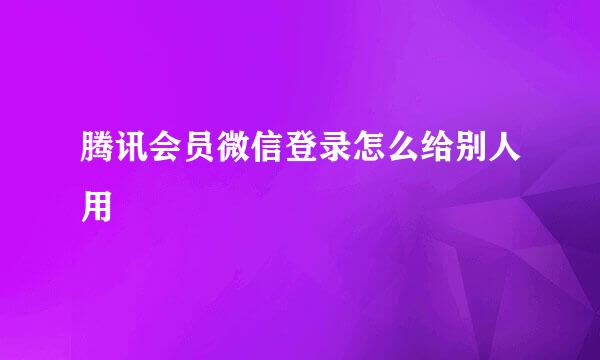 腾讯会员微信登录怎么给别人用